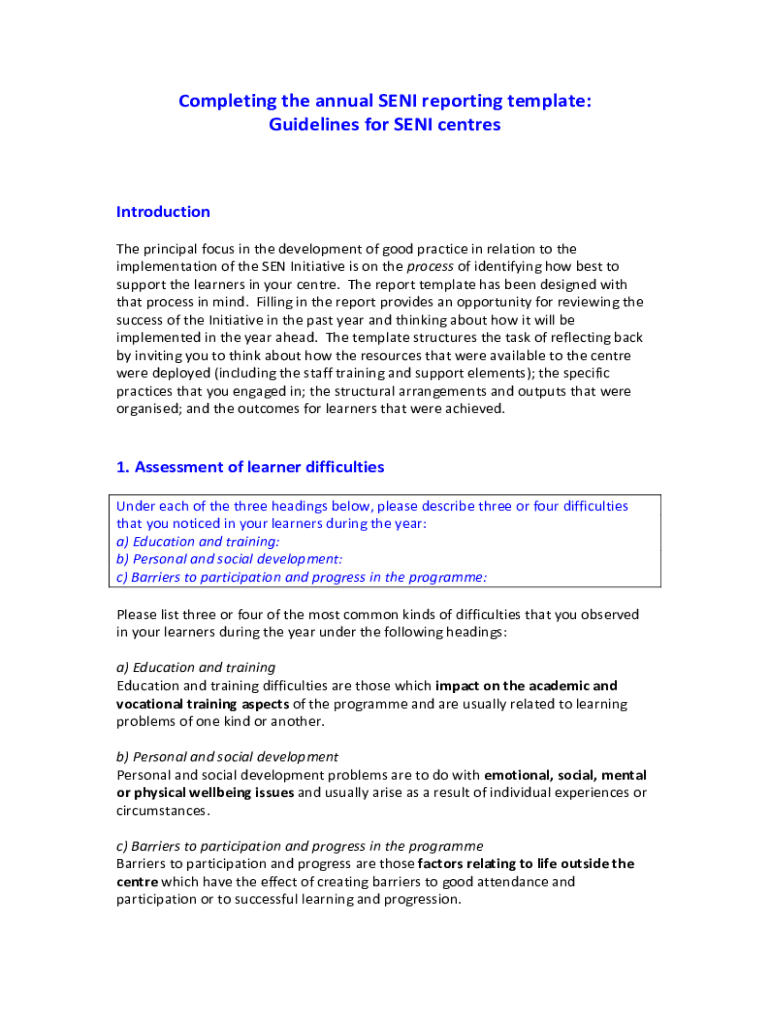 Completing the annual SENI reporting template:
Guidelines for SENI centres

Introduction

The principal focus in the development of good practice in relation to the implementation of the SEN Initiative is on the process of identifying how best to support the learners in your centre. The report template has been designed with that process in mind. Filling in the report provides an opportunity for reviewing the success of the Initiative in the past year and thinking about how it will be implemented in the year ahead. The template structures the task of reflecting back by inviting you to think about how the resources that were available to the centre were deployed (including the staff training and support elements); the specific practices that you engaged in; the structural arrangements and outputs that were organised; and the outcomes for learners that were achieved.

1. Assessment of learner difficulties

Under each of the three headings below, please describe three or four difficulties that you noticed in your learners during the year:
a) Education and training:
b) Personal and social development:
c) Barriers to participation and progress in the programme:

Please list three or four of the most common kinds of difficulties that you observed in your learners during the year under the following headings:

a) Education and training
Education and training difficulties are those which impact on the academic and vocational training aspects of the programme and are usually related to learning problems of one kind or another.

b) Personal and social development
Personal and social development problems are to do with emotional, social, mental or physical wellbeing issues and usually arise as a result of individual experiences or circumstances.

c) Barriers to participation and progress in the programme
Barriers to participation and progress are those factors relating to life outside the centre which have the effect of creating barriers to good attendance and participation or to successful learning and progression.